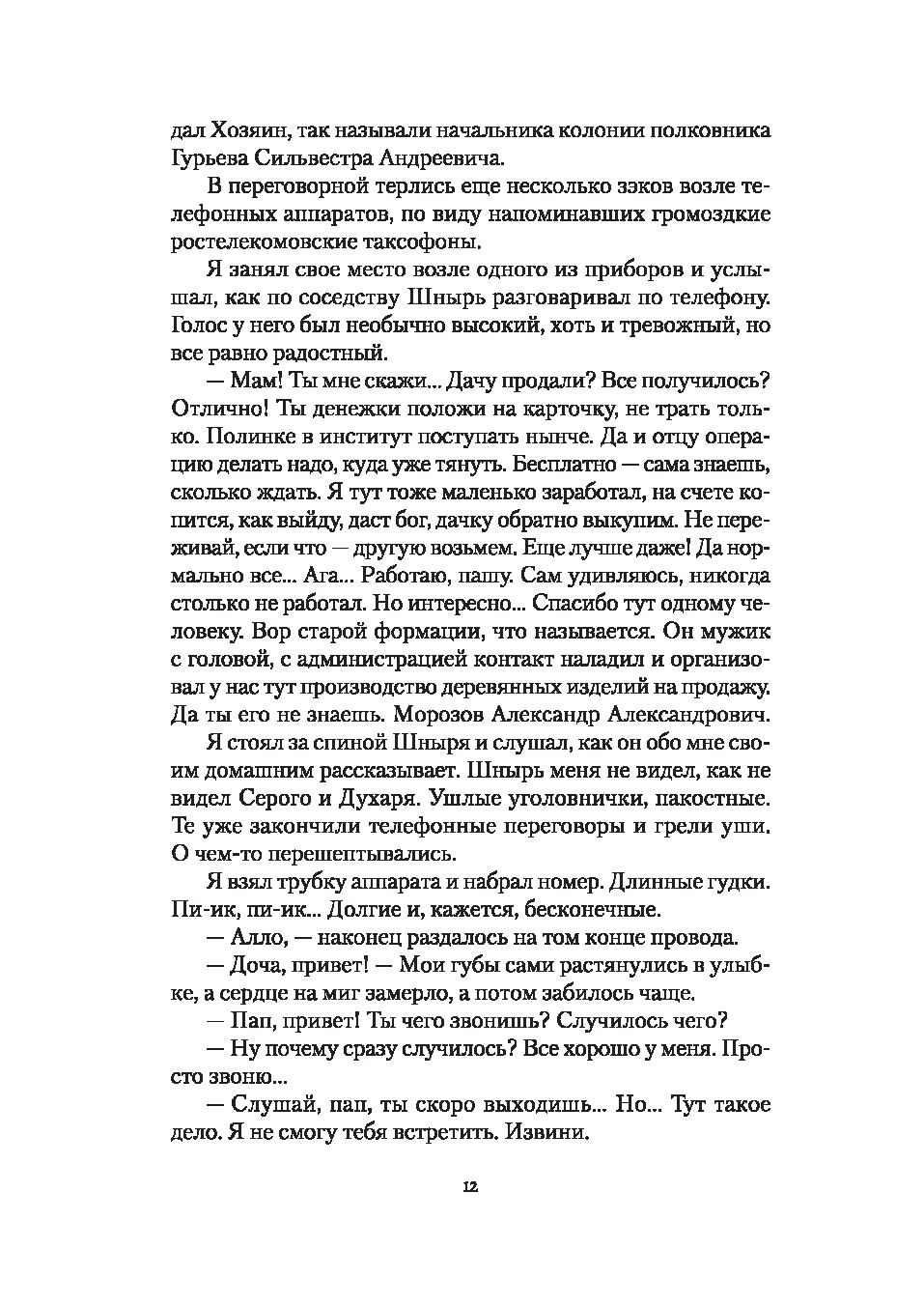 дал Хозяин, так называли начальника колонии полковника Гурьева Сильвестра Андреевича.

В переговорной терлись еще несколько зэков возле телефонных аппаратов, по виду напоминавших громоздкие ростелекомовские таксофоны.

Я занял свое место возле одного из приборов и услышал, как по соседству Шнырь разговаривал по телефону. Голос у него был необычно высокий, хоть и тревожный, но все равно радостный.

— Мам! Ты мне скажи... Дачу продали? Все получилось? Отлично! Ты денежки положи на карточку, не трать только. Полинке в институт поступать нынче. Да и отцу операцию делать надо, куда уже тянуть. Бесплатно — сама знаешь, сколько ждать. Я тут тоже маленько заработал, на счете копится, как выйду, даст бог, дачку обратно выкупим. Не переживай, если что — другую возьмем. Еще лучше даже! Да нормально все... Ага... Работаю, пашу. Сам удивляюсь, никогда столько не работал. Но интересно... Спасибо тут одному человеку. Вор старой формации, что называется. Он мужик с головой, с администрацией контакт наладил и организовал у нас тут производство деревянных изделий на продажу. Да ты его не знаешь. Морозов Александр Александрович.

Я стоял за спиной Шныря и слушал, как он обо мне своим домашним рассказывает. Шнырь меня не видел, как не видел Серого и Духаря. Ушлые уголовнички, пакостные. Те уже закончили телефонные переговоры и грели уши. О чем-то перешептывались.

Я взял трубку аппарата и набрал номер. Длинные гудки. Пи-ик, пи-ик... Долгие и, кажется, бесконечные.

— Алло, — наконец раздалось на том конце провода.

— Доча, привет! — Мои губы сами растянулись в улыбке, а сердце на миг замерло, а потом забилось чаще.

— Пап, привет! Ты чего звонишь? Случилось чего?

— Ну почему сразу случилось? Все хорошо у меня. Просто звоню...

— Слушай, пап, ты скоро выходишь... Но... Тут такое дело. Я не смогу тебя встретить. Извини.

12